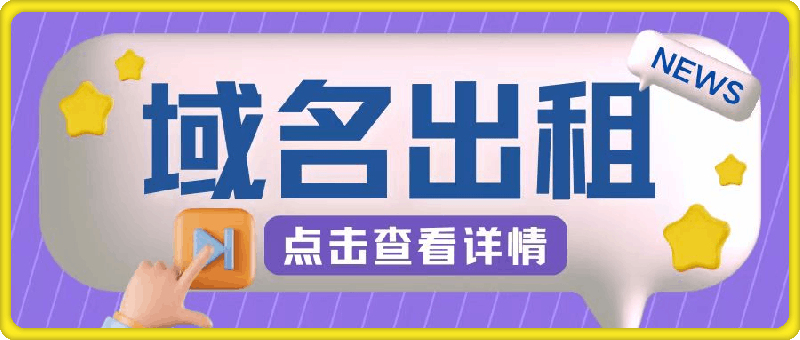 NEWS

域名出租

点击查看详情